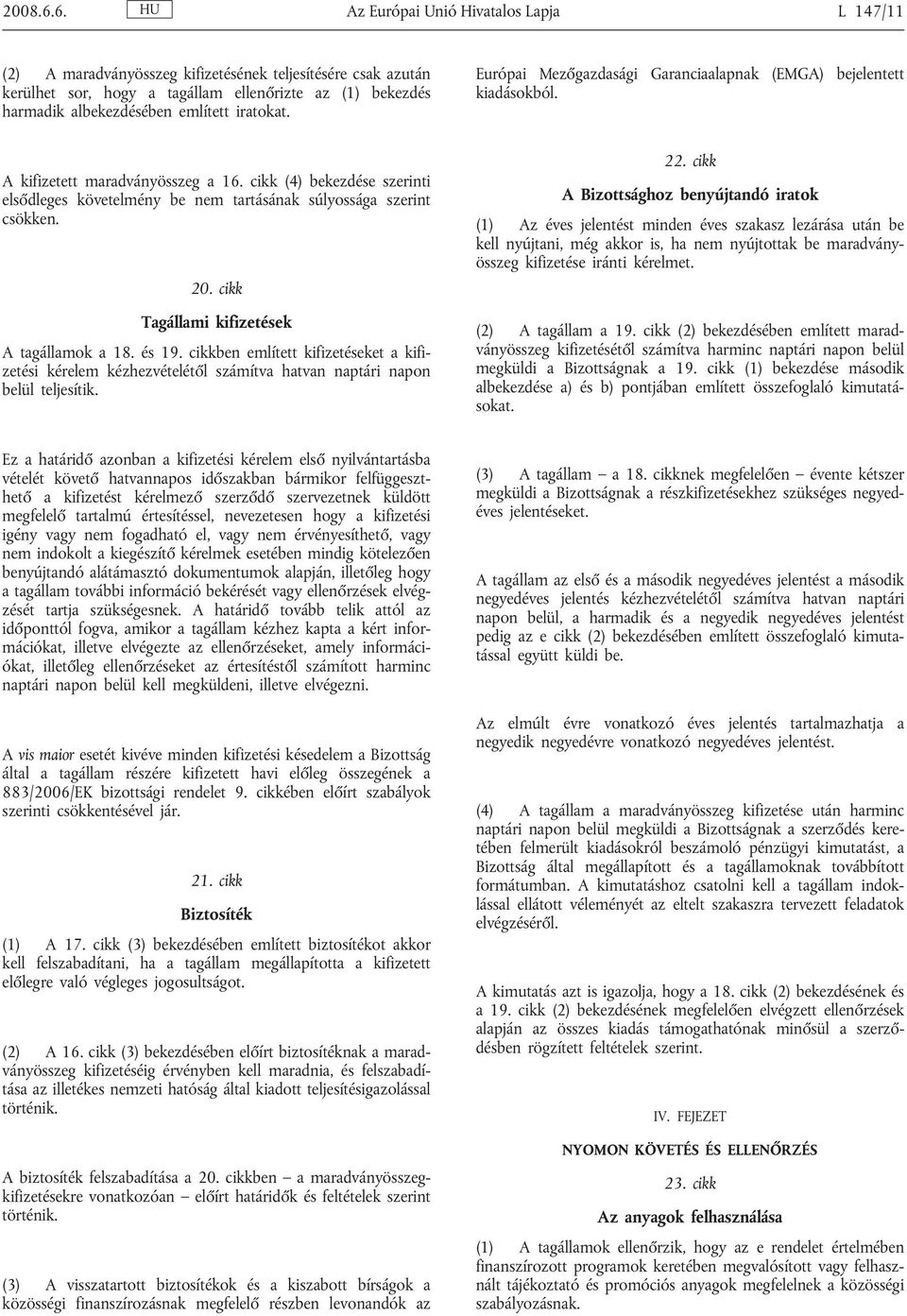 2008.6.6. HU Az Európai Unió Hivatalos Lapja L 147/11

(2) A maradványösszeg kifizetésének teljesítésére csak azután kerülhet sor, hogy a tagállam ellenőrizte az (1) bekezdés harmadik albekezdésében említett iratokat.

A kifizetett maradványösszeg a 16. cikk (4) bekezdése szerinti elsődleges követelmény be nem tartásának súlyossága szerint csökken.

20. cikk

Tagállami kifizetések

A tagállamok a 18. és 19. cikkben említett kifizetéseket a kifizetési kérelem kézhezvételétől számítva hatvan naptári napon belül teljesítik.

Ez a határidő azonban a kifizetési kérelem első nyilvántartásba vételét követő hatvannapos időszakban bármikor felfüggeszthető a kifizetést kérelmező szerződő szervezetnek küldött megfelelő tartalmú értesítéssel, nevezetesen hogy a kifizetési igény vagy nem fogadható el, vagy nem érvényesíthető, vagy nem indokolt a kiegészítő kérelmek esetében mindig kötelezően benyújtandó alátámasztó dokumentumok alapján, illetőleg hogy a tagállam további információ bekérését vagy ellenőrzések elvégzését tartja szükségesnek. A határidő tovább telik attól az időponttól fogva, amikor a tagállam kézhez kapta a kért információkat, illetve elvégezte az ellenőrzéseket, amely információkat, illetőleg ellenőrzéseket az értesítéstől számított harminc naptári napon belül kell megküldeni, illetve elvégezni.

A vis maior esetét kivéve minden kifizetési késedelem a Bizottság által a tagállam részére kifizetett havi előleg összegének a 883/2006/EK bizottsági rendelet 9. cikkében előírt szabályok szerinti csökkentésével jár.

21. cikk

Biztosíték

(1) A 17. cikk (3) bekezdésében említett biztosítékot akkor kell felszabadítani, ha a tagállam megállapította a kifizetett előlegre való végleges jogosultságot.

(2) A 16. cikk (3) bekezdésében előírt biztosítéknak a maradványösszeg kifizetéséig érvényben kell maradnia, és felszabadítása az illetékes nemzeti hatóság által kiadott teljesítésigazolással történik.

A biztosíték felszabadítása a 20. cikkben – a maradványösszegkifizetésekre vonatkozóan – előírt határidők és feltételek szerint történik.

(3) A visszatartott biztosítékok és a kiszabott bírságok a közösségi finanszírozásnak megfelelő részben levonandók az Európai Mezőgazdasági Garanciaalapnak (EMGA) bejelentett kiadásokból.

22. cikk

A Bizottsághoz benyújtandó iratok

(1) Az éves jelentést minden éves szakasz lezárása után be kell nyújtani, még akkor is, ha nem nyújtottak be maradványösszeg kifizetése iránti kérelmet.

(2) A tagállam a 19. cikk (2) bekezdésében említett maradványösszeg kifizetésétől számítva harminc naptári napon belül megküldi a Bizottságnak a 19. cikk (1) bekezdése második albekezdése a) és b) pontjában említett összefoglaló kimutatásokat.

(3) A tagállam – a 18. cikknek megfelelően – évente kétszer megküldi a Bizottságnak a részkifizetésekhez szükséges negyedéves jelentéseket.

A tagállam az első és a második negyedéves jelentést a második negyedéves jelentés kézhezvételétől számítva hatvan naptári napon belül, a harmadik és a negyedik negyedéves jelentést pedig az e cikk (2) bekezdésében említett összefoglaló kimutatással együtt küldi be.

Az elmúlt évre vonatkozó éves jelentés tartalmazhatja a negyedik negyedévre vonatkozó negyedéves jelentést.

(4) A tagállam a maradványösszeg kifizetése után harminc naptári napon belül megküldi a Bizottságnak a szerződés keretében felmerült kiadásokról beszámoló pénzügyi kimutatást, a Bizottság által megállapított és a tagállamoknak továbbított formátumban. A kimutatáshoz csatolni kell a tagállam indoklással ellátott véleményét az eltelt szakaszra tervezett feladatok elvégzéséről.

A kimutatás azt is igazolja, hogy a 18. cikk (2) bekezdésének és a 19. cikk (2) bekezdésének megfelelően elvégzett ellenőrzések alapján az összes kiadás támogathatónak minősül a szerződésben rögzített feltételek szerint.

IV. FEJEZET

NYOMON KÖVETÉS ÉS ELLENŐRZÉS

23. cikk

Az anyagok felhasználása

(1) A tagállamok ellenőrzik, hogy az e rendelet értelmében finanszírozott programok keretében megvalósított vagy felhasznált tájékoztató és promóciós anyagok megfelelnek a közösségi szabályozásnak.